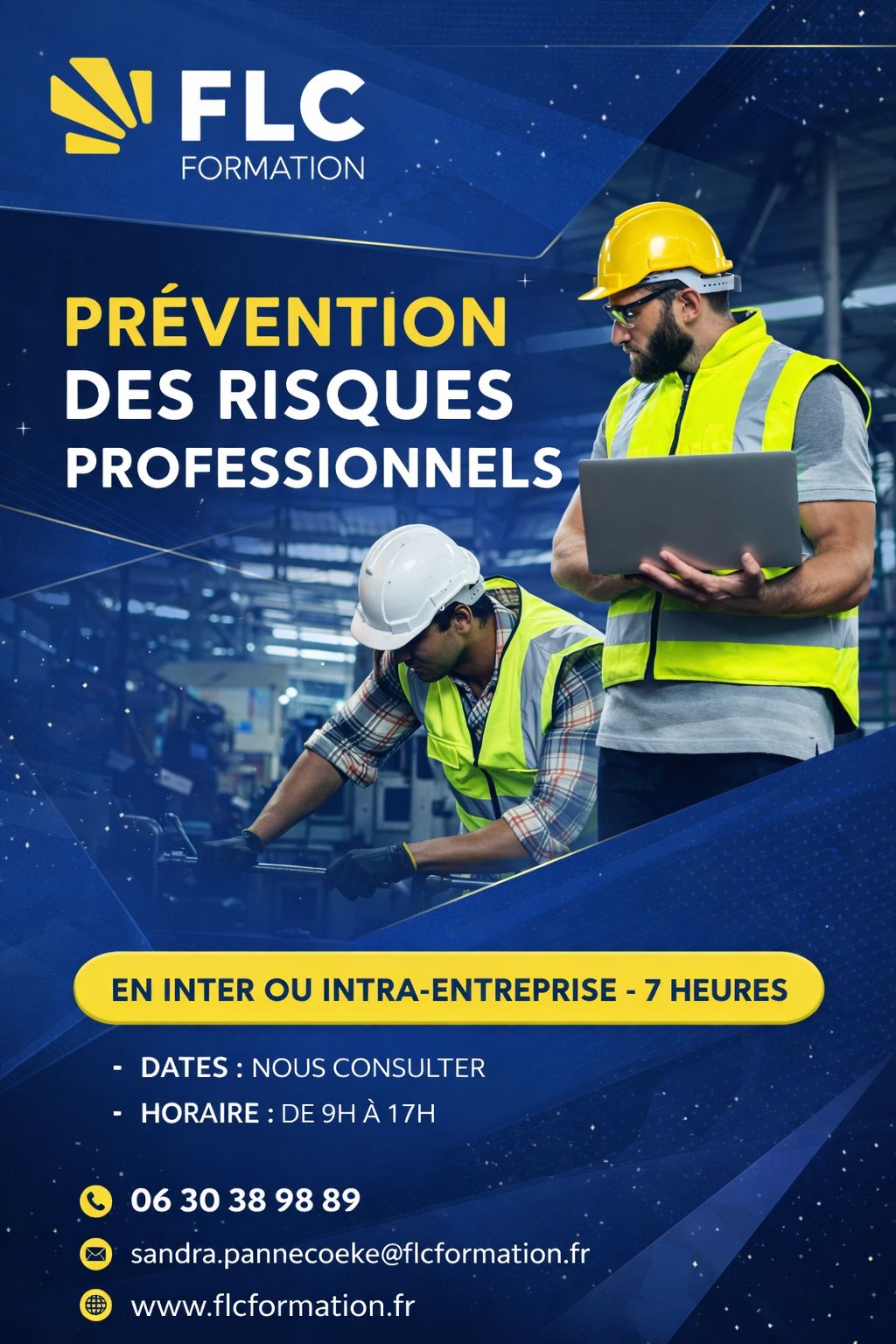 FLC
FORMATION

PRÉVENTION
DES RISQUES
PROFESSIONNELS

EN INTER OU INTRA-ENTREPRISE - 7 HEURES

- DATES : NOUS CONSULTER
- HORAIRE : DE 9H À 17H

06 30 38 98 89
sandra.pannecoeke@flcformation.fr
www.flcformation.fr